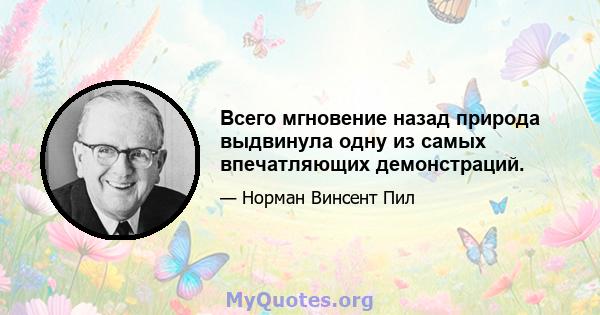 Всего мгновение назад природа выдвинула одну из самых впечатляющих демонстраций.

— Норман Винсент Пил

MyQuotes.org